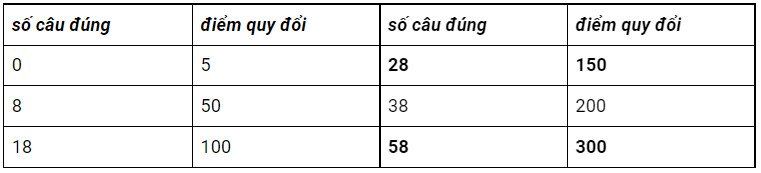 | số câu đúng | điểm quy đổi | số câu đúng | điểm quy đổi |
|---|---|---|---|
| 0 | 5 | 28 | 150 |
| 8 | 50 | 38 | 200 |
| 18 | 100 | 58 | 300 |